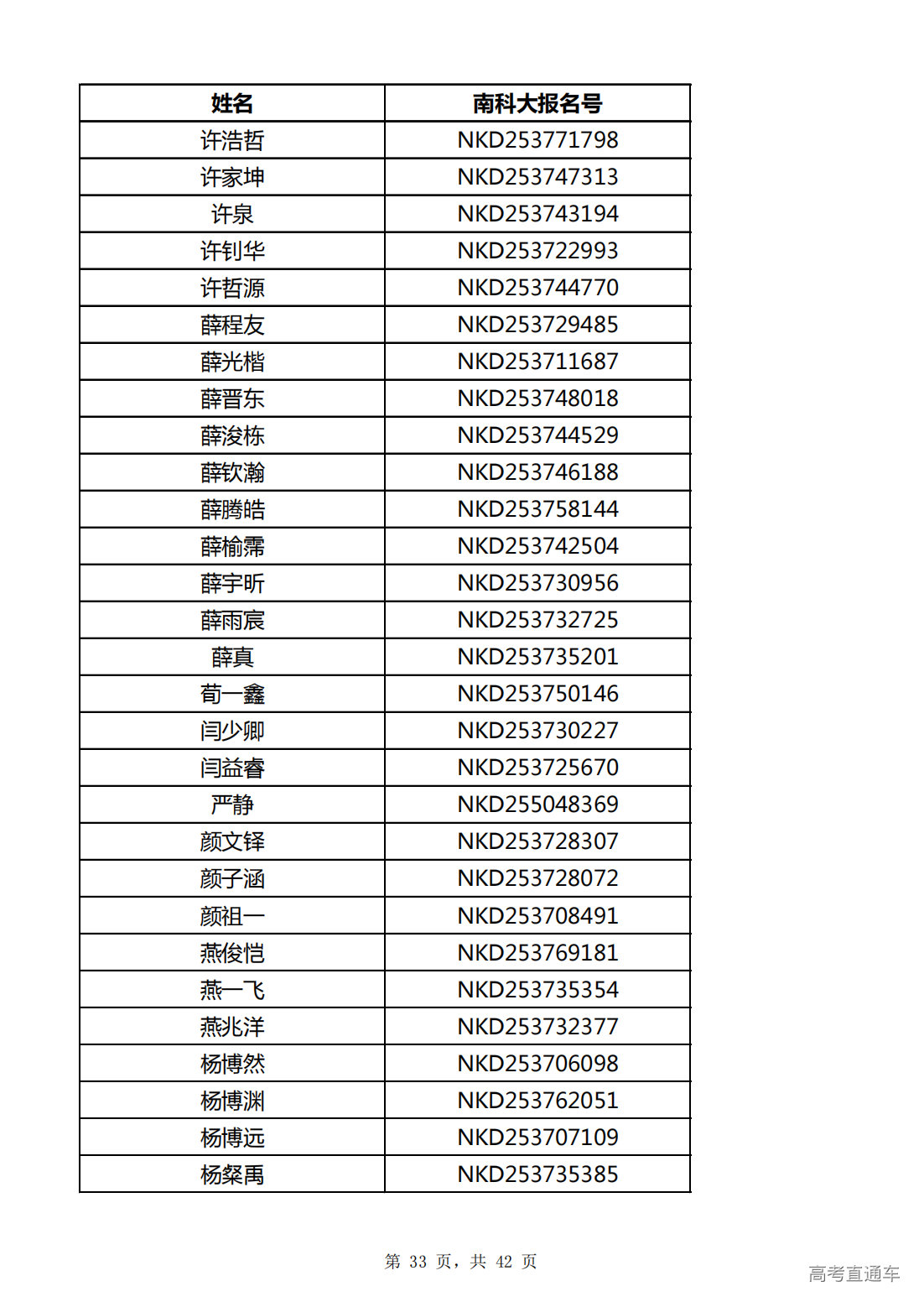 | 姓名 | 南科大报名号 |
|---|---|
| 许浩哲 | NKD253771798 |
| 许家坤 | NKD253747313 |
| 许泉 | NKD253743194 |
| 许钊华 | NKD253722993 |
| 许哲源 | NKD253744770 |
| 薛程友 | NKD253729485 |
| 薛光楷 | NKD253711687 |
| 薛晋东 | NKD253748018 |
| 薛浚栋 | NKD253744529 |
| 薛钦瀚 | NKD253746188 |
| 薛腾皓 | NKD253758144 |
| 薛榆霈 | NKD253742504 |
| 薛宇昕 | NKD253730956 |
| 薛雨宸 | NKD253732725 |
| 薛真 | NKD253735201 |
| 荀一鑫 | NKD253750146 |
| 闫少卿 | NKD253730227 |
| 闫益睿 | NKD253725670 |
| 严静 | NKD255048369 |
| 颜文铎 | NKD253728307 |
| 颜子涵 | NKD253728072 |
| 颜祖一 | NKD253708491 |
| 燕俊恺 | NKD253769181 |
| 燕一飞 | NKD253735354 |
| 燕兆洋 | NKD253732377 |
| 杨博然 | NKD253706098 |
| 杨博渊 | NKD253762051 |
| 杨博远 | NKD253707109 |
| 杨粲禹 | NKD253735385 |

第 33 页，共 42 页

高考直通车